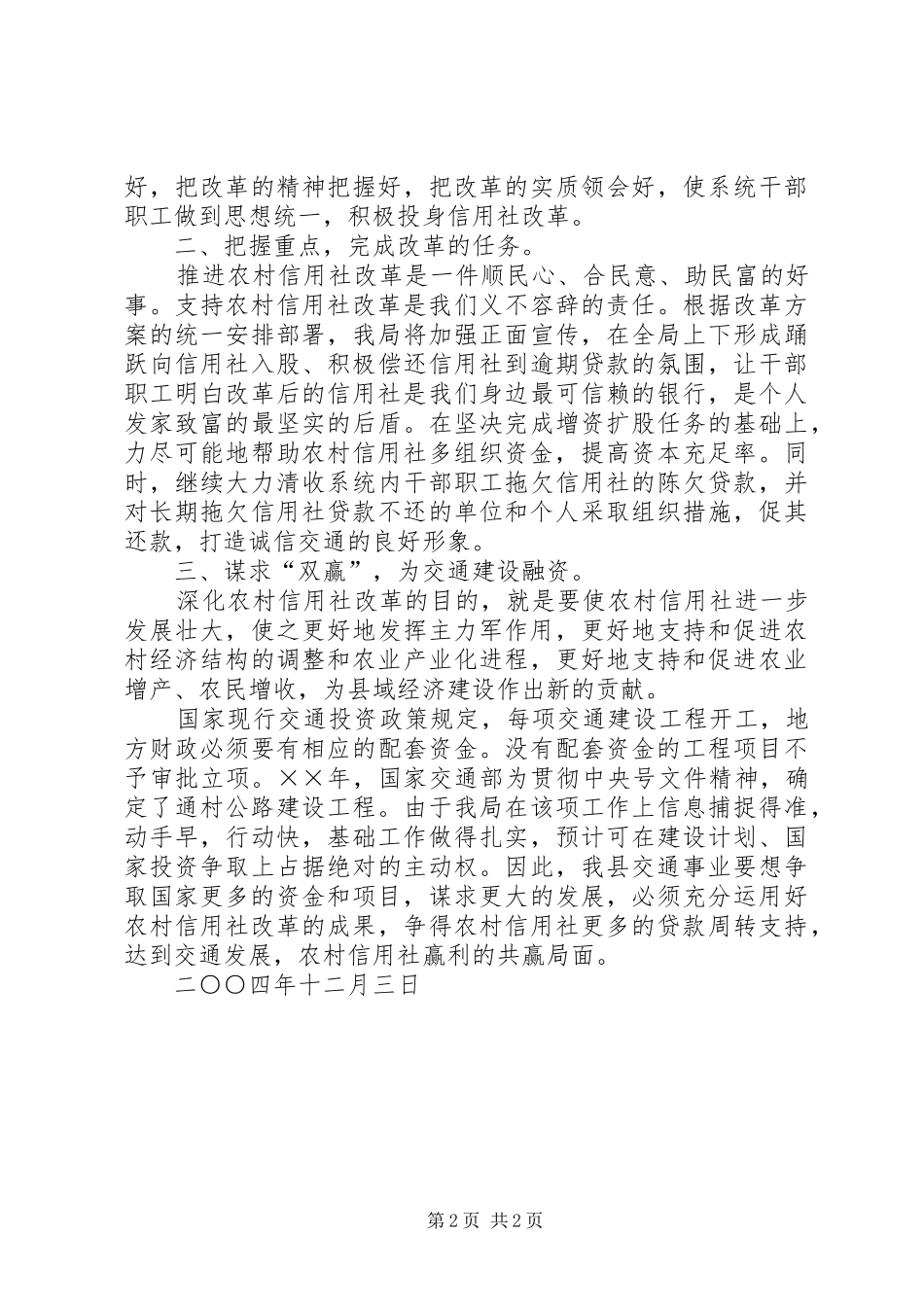 好，把改革的精神把握好，把改革的实质领会好，使系统干部职工做到思想统一，积极投身信用社改革。

二、把握重点，完成改革的任务。

推进农村信用社改革是一件顺民心、合民意、助民富的好事。支持农村信用社改革是我们义不容辞的责任。根据改革方案的统一安排部署，我局将加强正面宣传，在全局上下形成踊跃向信用社入股、积极偿还信用社到逾期贷款的氛围，让干部职工明白改革后的信用社是我们身边最可信赖的银行，是个人发家致富的最坚实的后盾。在坚决完成增资扩股任务的基础上，力尽可能地帮助农村信用社多组织资金，提高资本充足率。同时，继续大力清收系统内干部职工拖欠信用社的陈欠贷款，并对长期拖欠信用社贷款不还的单位和个人采取组织措施，促其还款，打造诚信交通的良好形象。

三、谋求“双赢”，为交通建设融资。

深化农村信用社改革的目的，就是要使农村信用社进一步发展壮大，使之更好地发挥主力军作用，更好地支持和促进农村经济结构的调整和农业产业化进程，更好地支持和促进农业增产、农民增收，为县域经济建设作出新的贡献。

国家现行交通投资政策规定，每项交通建设工程开工，地方财政必须要有相应的配套资金。没有配套资金的工程项目不予审批立项。××年，国家交通部为贯彻中央号文件精神，确定了通村公路建设工程。由于我局在该项工作上信息捕捉得准，动手早，行动快，基础工作做得扎实，预计可在建设计划、国家投资争取上占据绝对的主动权。因此，我县交通事业要想争取国家更多的资金和项目，谋求更大的发展，必须充分运用好农村信用社改革的成果，争得农村信用社更多的贷款周转支持，达到交通发展，农村信用社赢利的共赢局面。

二〇〇四年十二月三日

第2页 共2页